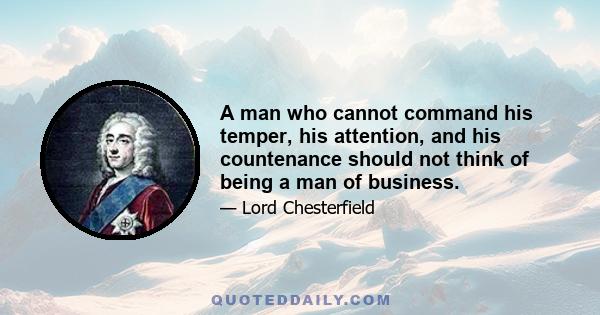 A man who cannot command his temper, his attention, and his countenance should not think of being a man of business.

— Lord Chesterfield

QUOTEDDAILY.COM